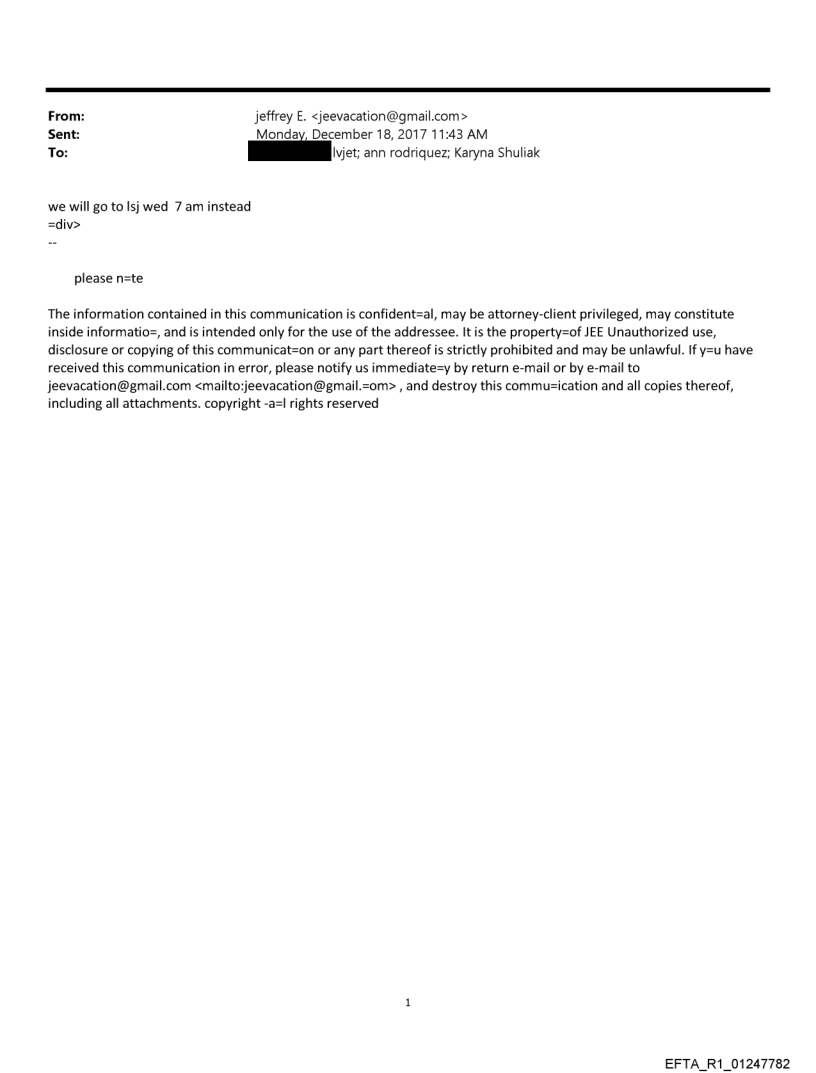 From: jeffrey E. <jeevacation@gmail.com>
Sent: Monday, December 18, 2017 11:43 AM
To: lvjet; ann rodriquez; Karyna Shuliak

we will go to lsj wed 7 am instead
=div>
--

please n=te

The information contained in this communication is confident=al, may be attorney-client privileged, may constitute inside informatio=, and is intended only for the use of the addressee. It is the property=of JEE Unauthorized use, disclosure or copying of this communicat=on or any part thereof is strictly prohibited and may be unlawful. If y=u have received this communication in error, please notify us immediate=y by return e-mail or by e-mail to jeevacation@gmail.com <mailto:jeevacation@gmail.=om> , and destroy this commu=ication and all copies thereof, including all attachments. copyright -a=l rights reserved

1

EFTA_R1_01247782